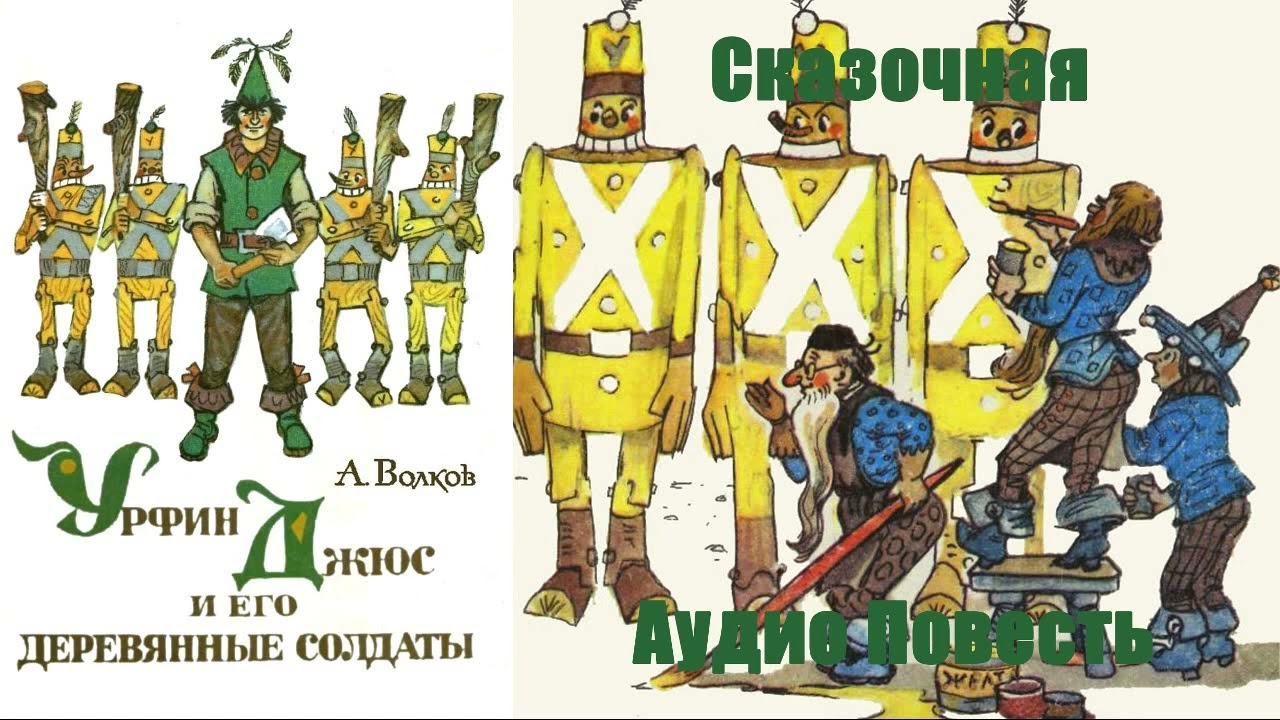 А. Волков

Урфин Джюс и его деревянные солдаты

Сказочная

Аудио Повесть

ЖЕЛТ